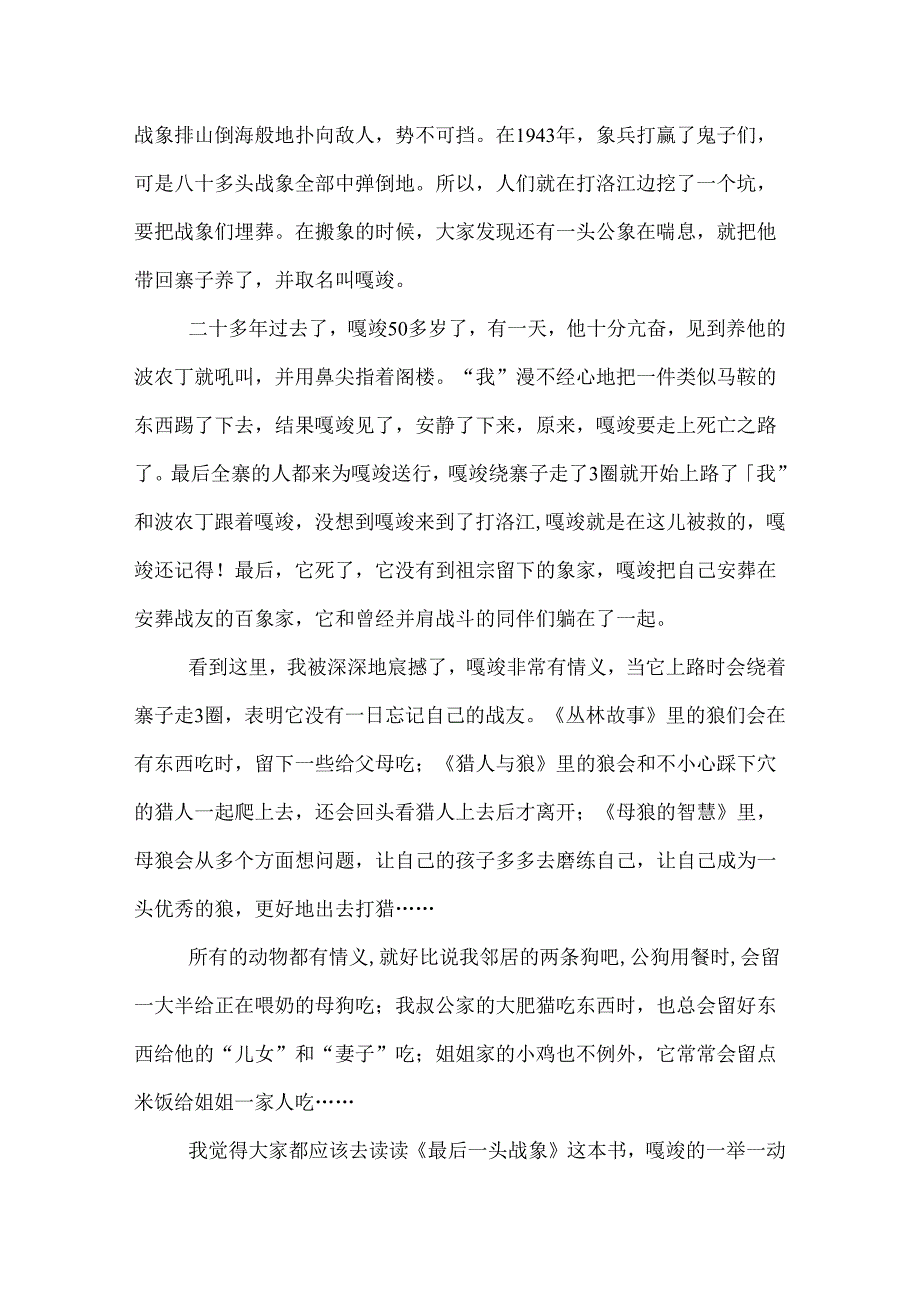 战象排山倒海般地扑向敌人，势不可挡。在1943年，象兵打赢了鬼子们，可是八十多头战象全部中弹倒地。所以，人们就在打洛江边挖了一个坑，要把战象们埋葬。在搬象的时候，大家发现还有一头公象在喘息，就把他带回寨子养了，并取名叫嘎竣。

二十多年过去了，嘎竣50多岁了，有一天，他十分亢奋，见到养他的波农丁就吼叫，并用鼻尖指着阁楼。“我”漫不经心地把一件类似马鞍的东西踢了下去，结果嘎竣见了，安静了下来，原来，嘎竣要走上死亡之路了。最后全寨的人都来为嘎竣送行，嘎竣绕寨子走了3圈就开始上路了「我”和波农丁跟着嘎竣，没想到嘎竣来到了打洛江,嘎竣就是在这儿被救的，嘎竣还记得！最后，它死了，它没有到祖宗留下的象冢，嘎竣把自己安葬在安葬战友的百象冢，它和曾经并肩战斗的同伴们躺在了一起。

看到这里，我被深深地震撼了，嘎竣非常有情义，当它上路时会绕着寨子走3圈，表明它没有一日忘记自己的战友。《丛林故事》里的狼们会在有东西吃时，留下一些给父母吃；《猎人与狼》里的狼会和不小心踩下穴的猎人一起爬上去，还会回头看猎人上去后才离开；《母狼的智慧》里，母狼会从多个方面想问题，让自己的孩子多多去磨练自己，让自己成为一头优秀的狼，更好地出去打猎……

所有的动物都有情义,就好比说我邻居的两条狗吧,公狗用餐时,会留一大半给正在喂奶的母狗吃；我叔公家的大肥猫吃东西时，也总会留好东西给他的“儿女”和“妻子”吃；姐姐家的小鸡也不例外，它常常会留点米饭给姐姐一家人吃……

我觉得大家都应该去读读《最后一头战象》这本书，嘎竣的一举一动